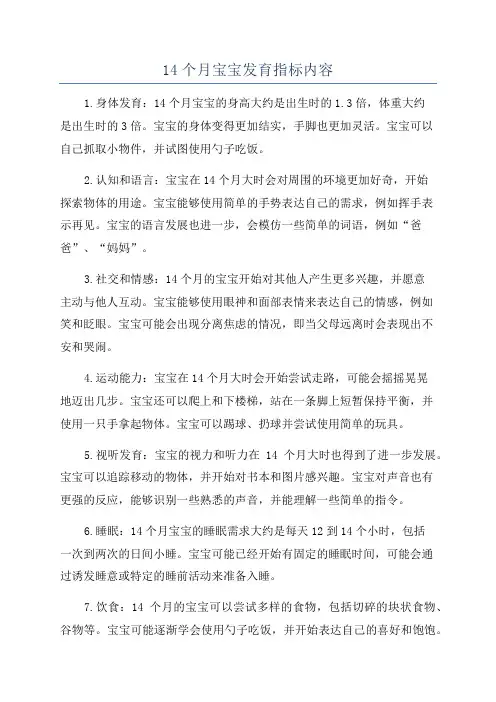 14 个月宝宝发育指标内容

1.身体发育：14 个月宝宝的身高大约是出生时的 1.3 倍，体重大约是出生时的 3 倍。宝宝的身体变得更加结实，手脚也更加灵活。宝宝可以自己抓取小物件，并试图使用勺子吃饭。

2.认知和语言：宝宝在 14 个月大时会对周围的环境更加好奇，开始探索物体的用途。宝宝能够使用简单的手势表达自己的需求，例如挥手表示再见。宝宝的语言发展也进一步，会模仿一些简单的词语，例如“爸爸”、“妈妈”。

3.社交和情感：14 个月的宝宝开始对其他人产生更多兴趣，并愿意主动与他人互动。宝宝能够使用眼神和面部表情来表达自己的情感，例如笑和眨眼。宝宝可能会出现分离焦虑的情况，即当父母远离时会表现出不安和哭闹。

4.运动能力：宝宝在 14 个月大时会开始尝试走路，可能会摇摇晃晃地迈出几步。宝宝还可以爬上和下楼梯，站在一条脚上短暂保持平衡，并使用一只手拿起物体。宝宝可以踢球、扔球并尝试使用简单的玩具。

5.视听发育：宝宝的视力和听力在 14 个月大时也得到了进一步发展。宝宝可以追踪移动的物体，并开始对书本和图片感兴趣。宝宝对声音也有更强的反应，能够识别一些熟悉的声音，并能理解一些简单的指令。

6.睡眠：14 个月宝宝的睡眠需求大约是每天 12 到 14 个小时，包括一次到两次的日间小睡。宝宝可能已经开始有固定的睡眠时间，可能会通过诱发睡意或特定的睡前活动来准备入睡。

7.饮食：14 个月的宝宝可以尝试多样的食物，包括切碎的块状食物、谷物等。宝宝可能逐渐学会使用勺子吃饭，并开始表达自己的喜好和饱饱。